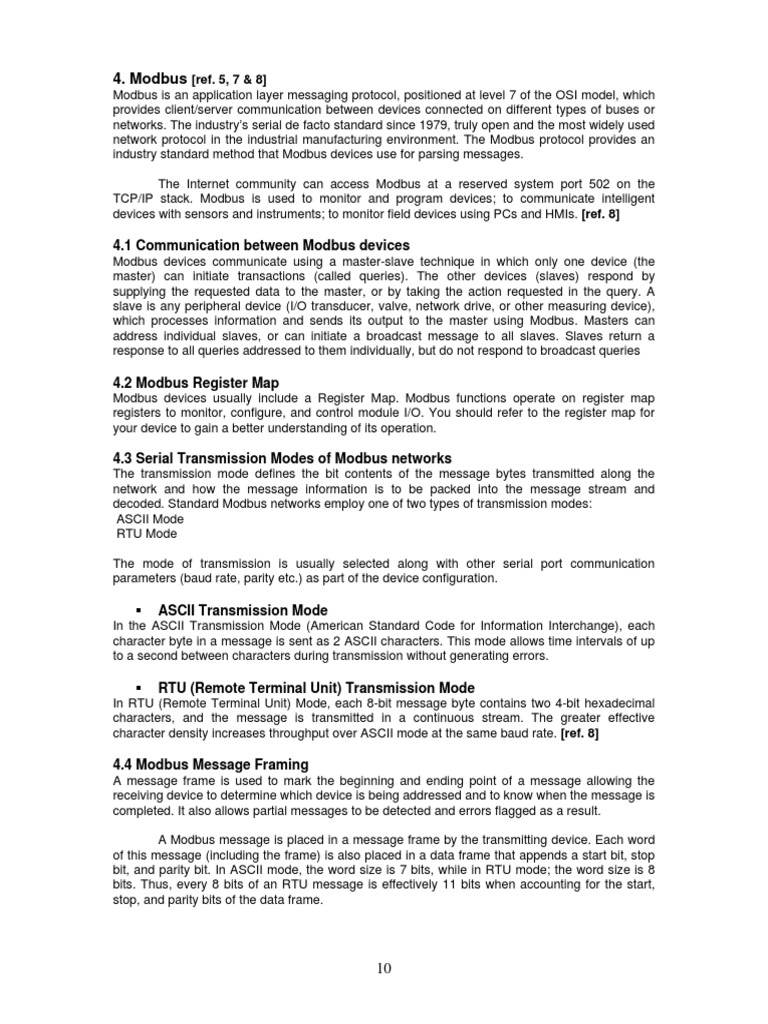 4. Modbus [ref. 5, 7 & 8]
Modbus is an application layer messaging protocol, positioned at level 7 of the OSI model, which provides client/server communication between devices connected on different types of buses or networks. The industry's serial de facto standard since 1979, truly open and the most widely used network protocol in the industrial manufacturing environment. The Modbus protocol provides an industry standard method that Modbus devices use for parsing messages.

The Internet community can access Modbus at a reserved system port 502 on the TCP/IP stack. Modbus is used to monitor and program devices; to communicate intelligent devices with sensors and instruments; to monitor field devices using PCs and HMIs. [ref. 8]

4.1 Communication between Modbus devices
Modbus devices communicate using a master-slave technique in which only one device (the master) can initiate transactions (called queries). The other devices (slaves) respond by supplying the requested data to the master, or by taking the action requested in the query. A slave is any peripheral device (I/O transducer, valve, network drive, or other measuring device), which processes information and sends its output to the master using Modbus. Masters can address individual slaves, or can initiate a broadcast message to all slaves. Slaves return a response to all queries addressed to them individually, but do not respond to broadcast queries

4.2 Modbus Register Map
Modbus devices usually include a Register Map. Modbus functions operate on register map registers to monitor, configure, and control module I/O. You should refer to the register map for your device to gain a better understanding of its operation.

4.3 Serial Transmission Modes of Modbus networks
The transmission mode defines the bit contents of the message bytes transmitted along the network and how the message information is to be packed into the message stream and decoded. Standard Modbus networks employ one of two types of transmission modes:
ASCII Mode
RTU Mode

The mode of transmission is usually selected along with other serial port communication parameters (baud rate, parity etc.) as part of the device configuration.

▪ ASCII Transmission Mode
In the ASCII Transmission Mode (American Standard Code for Information Interchange), each character byte in a message is sent as 2 ASCII characters. This mode allows time intervals of up to a second between characters during transmission without generating errors.

▪ RTU (Remote Terminal Unit) Transmission Mode
In RTU (Remote Terminal Unit) Mode, each 8-bit message byte contains two 4-bit hexadecimal characters, and the message is transmitted in a continuous stream. The greater effective character density increases throughput over ASCII mode at the same baud rate. [ref. 8]

4.4 Modbus Message Framing
A message frame is used to mark the beginning and ending point of a message allowing the receiving device to determine which device is being addressed and to know when the message is completed. It also allows partial messages to be detected and errors flagged as a result.

A Modbus message is placed in a message frame by the transmitting device. Each word of this message (including the frame) is also placed in a data frame that appends a start bit, stop bit, and parity bit. In ASCII mode, the word size is 7 bits, while in RTU mode; the word size is 8 bits. Thus, every 8 bits of an RTU message is effectively 11 bits when accounting for the start, stop, and parity bits of the data frame.

10